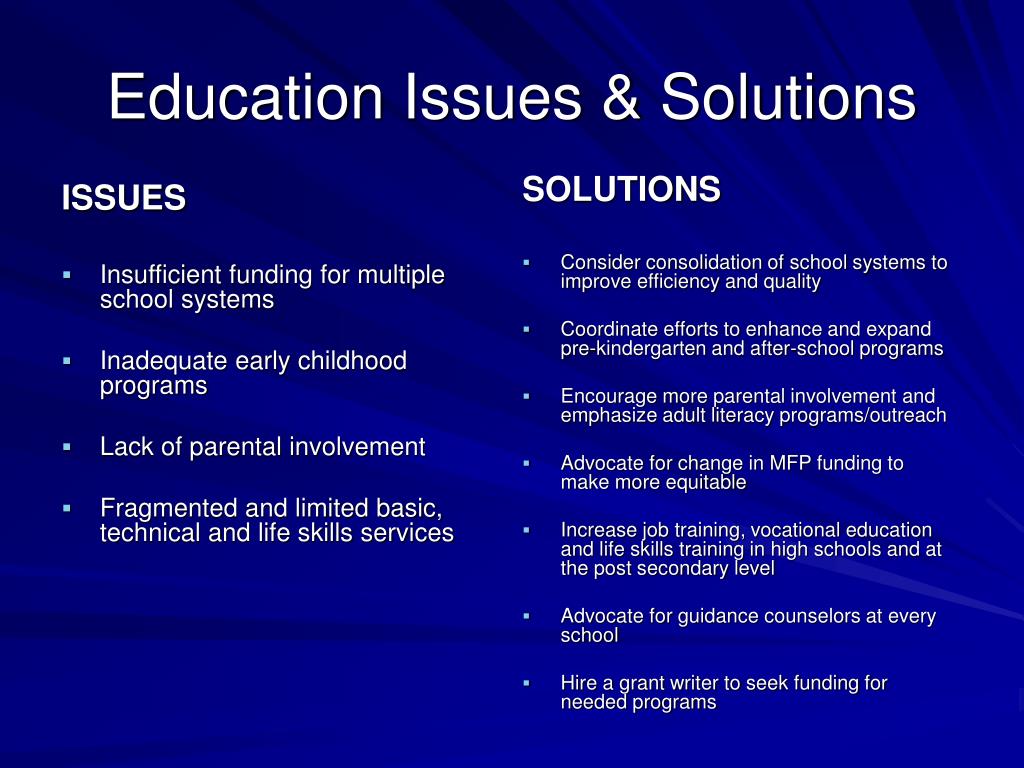 Education Issues & Solutions

ISSUES

- Insufficient funding for multiple school systems
- Inadequate early childhood programs
- Lack of parental involvement
- Fragmented and limited basic, technical and life skills services

SOLUTIONS

- Consider consolidation of school systems to improve efficiency and quality
- Coordinate efforts to enhance and expand pre-kindergarten and after-school programs
- Encourage more parental involvement and emphasize adult literacy programs/outreach
- Advocate for change in MFP funding to make more equitable
- Increase job training, vocational education and life skills training in high schools and at the post secondary level
- Advocate for guidance counselors at every school
- Hire a grant writer to seek funding for needed programs